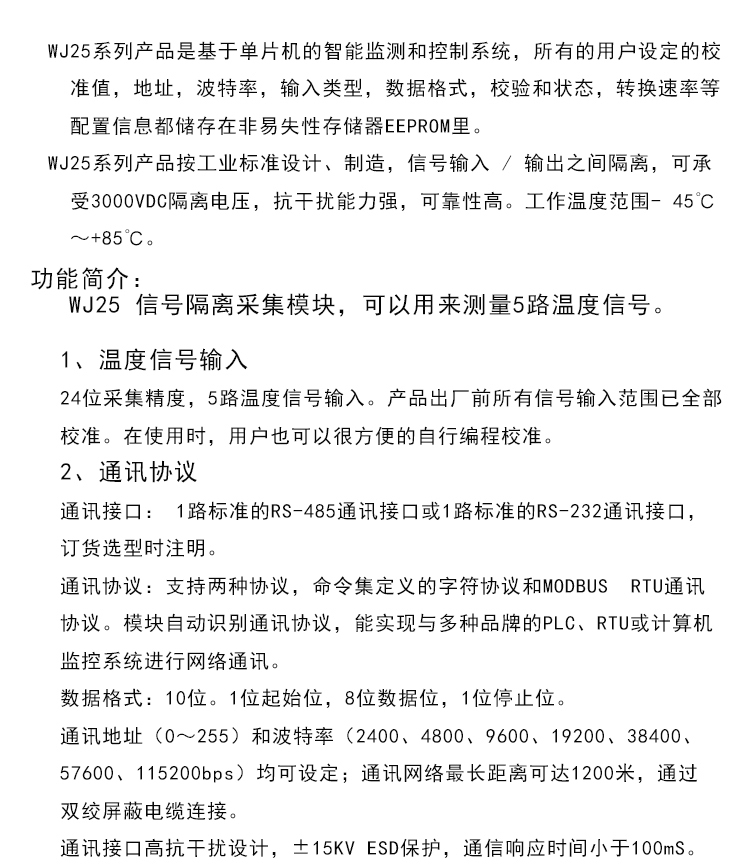 WJ25系列产品是基于单片机的智能监测和控制系统，所有的用户设定的校准值，地址，波特率，输入类型，数据格式，校验和状态，转换速率等配置信息都储存在非易失性存储器EEPROM里。

WJ25系列产品按工业标准设计、制造，信号输入 / 输出之间隔离，可承受3000VDC隔离电压，抗干扰能力强，可靠性高。工作温度范围- 45℃～+85℃。

功能简介：

WJ25 信号隔离采集模块，可以用来测量5路温度信号。

1、温度信号输入

24位采集精度，5路温度信号输入。产品出厂前所有信号输入范围已全部校准。在使用时，用户也可以很方便的自行编程校准。

2、通讯协议

通讯接口： 1路标准的RS-485通讯接口或1路标准的RS-232通讯接口，订货选型时注明。

通讯协议：支持两种协议，命令集定义的字符协议和MODBUS RTU通讯协议。模块自动识别通讯协议，能实现与多种品牌的PLC、RTU或计算机监控系统进行网络通讯。

数据格式：10位。1位起始位，8位数据位，1位停止位。

通讯地址（0～255）和波特率（2400、4800、9600、19200、38400、57600、115200bps）均可设定；通讯网络最长距离可达1200米，通过双绞屏蔽电缆连接。

通讯接口高抗干扰设计，±15KV ESD保护，通信响应时间小于100mS。